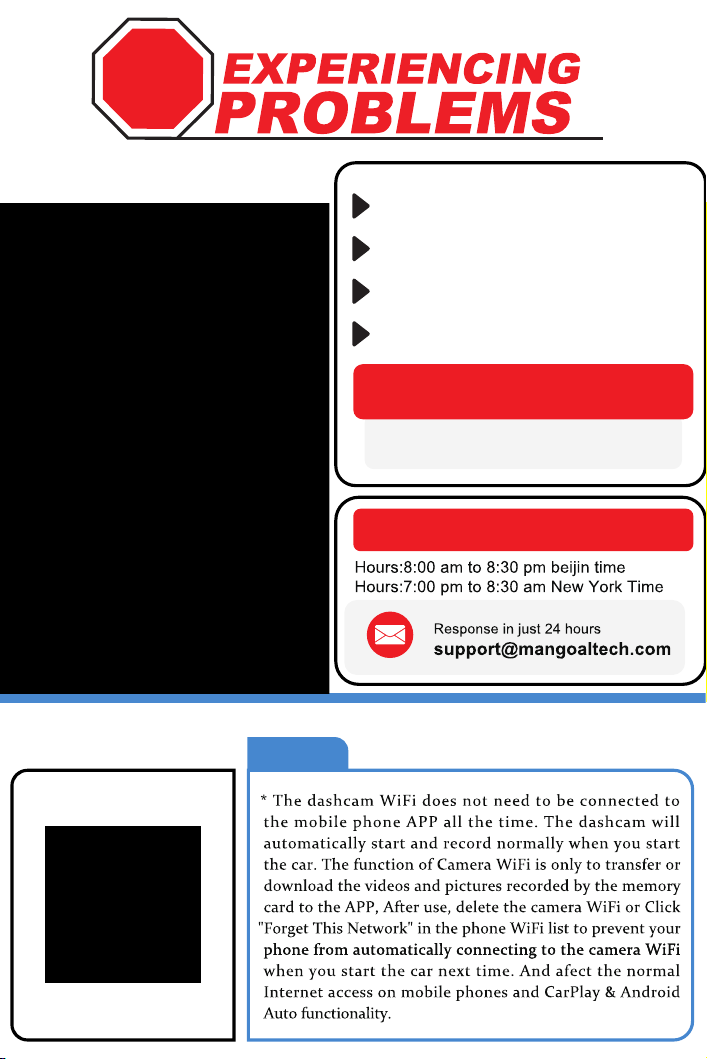 EXPERIENCING
PROBLEMS

Hours:8:00 am to 8:30 pm beijin time
Hours:7:00 pm to 8:30 am New York Time

Response in just 24 hours
support@mangoaltech.com

* The dashcam WiFi does not need to be connected to the mobile phone APP all the time. The dashcam will automatically start and record normally when you start the car. The function of Camera WiFi is only to transfer or download the videos and pictures recorded by the memory card to the APP, After use, delete the camera WiFi or Click "Forget This Network" in the phone WiFi list to prevent your phone from automatically connecting to the camera WiFi when you start the car next time. And afect the normal Internet access on mobile phones and CarPlay & Android Auto functionality.